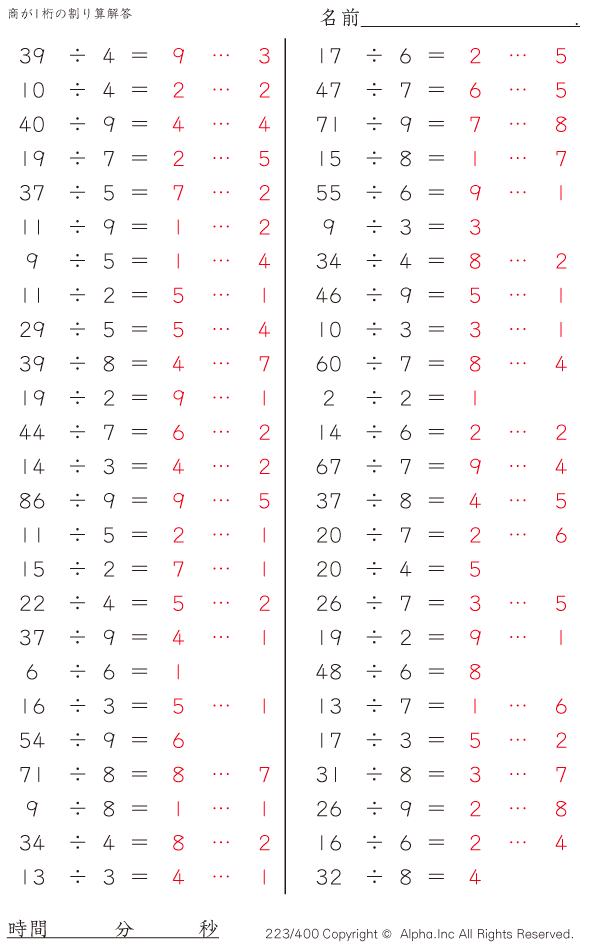 商が1桁の割り算解答

名前

$39 \div 4 = 9 \cdots 3$
$10 \div 4 = 2 \cdots 2$
$40 \div 9 = 4 \cdots 4$
$19 \div 7 = 2 \cdots 5$
$37 \div 5 = 7 \cdots 2$
$11 \div 9 = 1 \cdots 2$
$9 \div 5 = 1 \cdots 4$
$11 \div 2 = 5 \cdots 1$
$29 \div 5 = 5 \cdots 4$
$39 \div 8 = 4 \cdots 7$
$19 \div 2 = 9 \cdots 1$
$44 \div 7 = 6 \cdots 2$
$14 \div 3 = 4 \cdots 2$
$86 \div 9 = 9 \cdots 5$
$11 \div 5 = 2 \cdots 1$
$15 \div 2 = 7 \cdots 1$
$22 \div 4 = 5 \cdots 2$
$37 \div 9 = 4 \cdots 1$
$6 \div 6 = 1$
$16 \div 3 = 5 \cdots 1$
$54 \div 9 = 6$
$71 \div 8 = 8 \cdots 7$
$9 \div 8 = 1 \cdots 1$
$34 \div 4 = 8 \cdots 2$
$13 \div 3 = 4 \cdots 1$

$17 \div 6 = 2 \cdots 5$
$47 \div 7 = 6 \cdots 5$
$71 \div 9 = 7 \cdots 8$
$15 \div 8 = 1 \cdots 7$
$55 \div 6 = 9 \cdots 1$
$9 \div 3 = 3$
$34 \div 4 = 8 \cdots 2$
$46 \div 9 = 5 \cdots 1$
$10 \div 3 = 3 \cdots 1$
$60 \div 7 = 8 \cdots 4$
$2 \div 2 = 1$
$14 \div 6 = 2 \cdots 2$
$67 \div 7 = 9 \cdots 4$
$37 \div 8 = 4 \cdots 5$
$20 \div 7 = 2 \cdots 6$
$20 \div 4 = 5$
$26 \div 7 = 3 \cdots 5$
$19 \div 2 = 9 \cdots 1$
$48 \div 6 = 8$
$13 \div 7 = 1 \cdots 6$
$17 \div 3 = 5 \cdots 2$
$31 \div 8 = 3 \cdots 7$
$26 \div 9 = 2 \cdots 8$
$16 \div 6 = 2 \cdots 4$
$32 \div 8 = 4$

時間 分 秒

223/400 Copyright © Alpha.Inc All Rights Reserved.